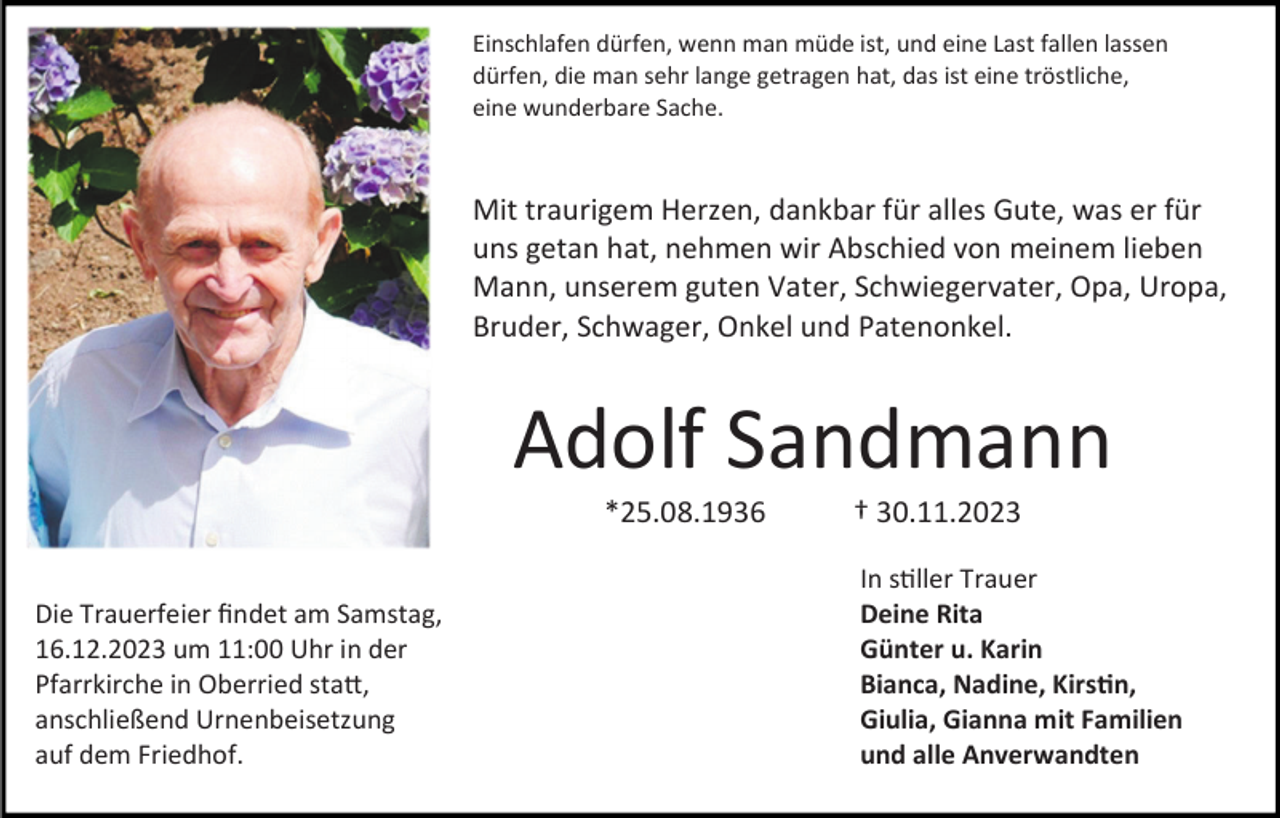 Einschlafen dürfen, wenn man müde ist, und eine Last fallen lassen dürfen, die man sehr lange getragen hat, das ist eine tröstliche, eine wunderbare Sache.

Mit traurigem Herzen, dankbar für alles Gute, was er für uns getan hat, nehmen wir Abschied von meinem lieben Mann, unserem guten Vater, Schwiegervater, Opa, Uropa, Bruder, Schwager, Onkel und Patenonkel.

Adolf Sandmann

*25.08.1936 † 30.11.2023

Die Trauerfeier findet am Samstag, 16.12.2023 um 11:00 Uhr in der Pfarrkirche in Oberried statt, anschließend Urnenbeisetzung auf dem Friedhof.

In stiller Trauer
Deine Rita
Günter u. Karin
Bianca, Nadine, Kirstin,
Giulia, Gianna mit Familien
und alle Anverwandten